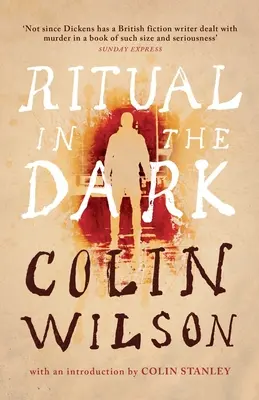 'Not since Dickens has a British fiction writer dealt with murder in a book of such size and seriousness'
SUNDAY EXPRESS

RITUAL IN THE DARK

COLIN WILSON

with an introduction by COLIN STANLEY